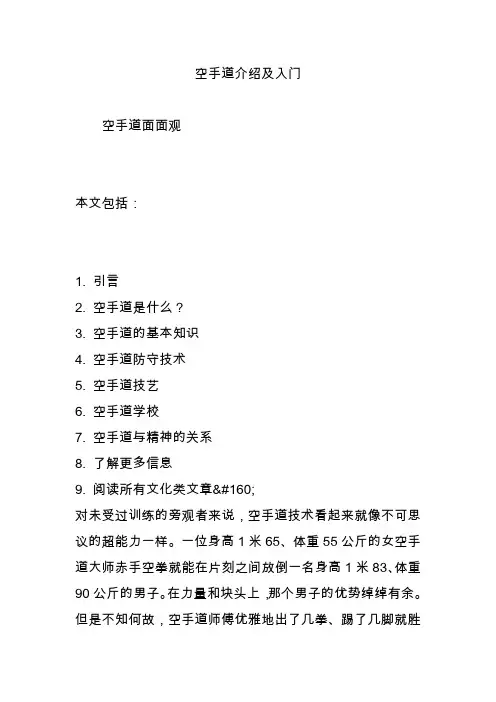 空手道介绍及入门

空手道面面观

本文包括：

1. 引言
2. 空手道是什么？
3. 空手道的基本知识
4. 空手道防守技术
5. 空手道技艺
6. 空手道学校
7. 空手道与精神的关系
8. 了解更多信息
9. 阅读所有文化类文章&#160;

对未受过训练的旁观者来说，空手道技术看起来就像不可思议的超能力一样。一位身高 1 米 65、体重 55 公斤的女空手道大师赤手空拳就能在片刻之间放倒一名身高 1 米 83、体重 90 公斤的男子。在力量和块头上，那个男子的优势绰绰有余。但是不知何故，空手道师傅优雅地出了几拳、踢了几脚就胜